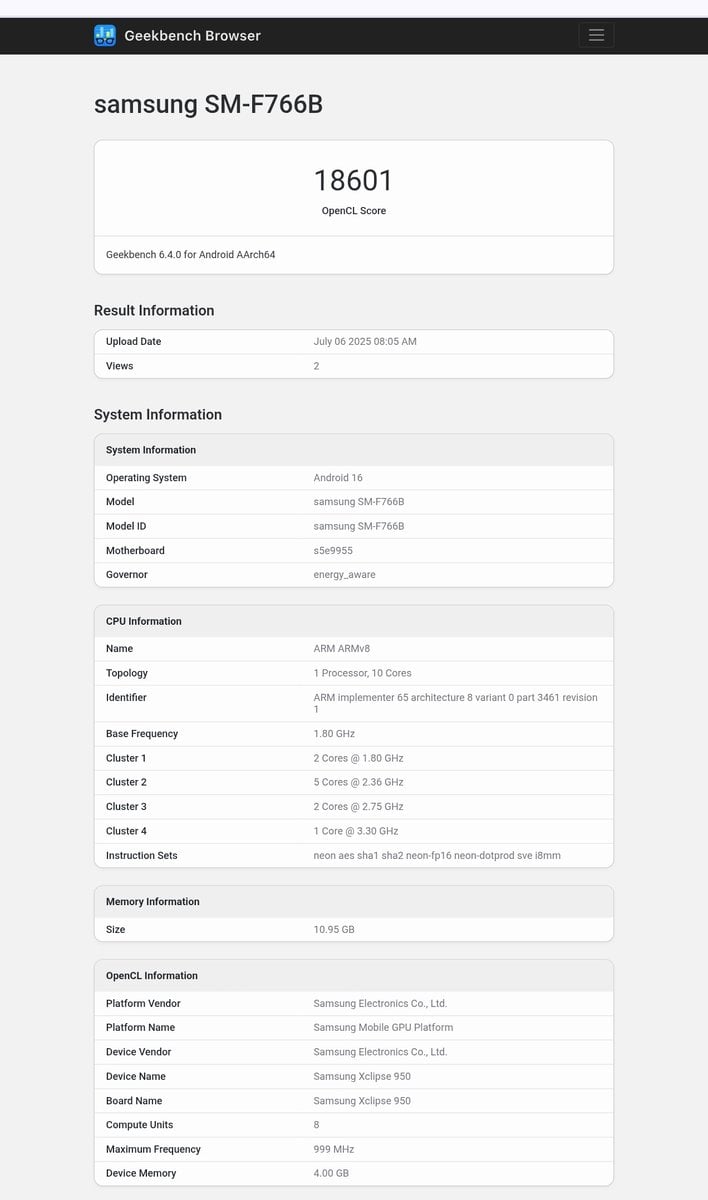 Geekbench Browser

samsung SM-F766B

18601
OpenCL Score

Geekbench 6.4.0 for Android AArch64

Result Information

| Upload Date | July 06 2025 08:05 AM |
|---|---|
| Views | 2 |

System Information

| System Information | |
|---|---|
| Operating System | Android 16 |
| Model | samsung SM-F766B |
| Model ID | samsung SM-F766B |
| Motherboard | s5e9955 |
| Governor | energy_aware |

| CPU Information | |
|---|---|
| Name | ARM ARMv8 |
| Topology | 1 Processor, 10 Cores |
| Identifier | ARM implementer 65 architecture 8 variant 0 part 3461 revision 1 |
| Base Frequency | 1.80 GHz |
| Cluster 1 | 2 Cores @ 1.80 GHz |
| Cluster 2 | 5 Cores @ 2.36 GHz |
| Cluster 3 | 2 Cores @ 2.75 GHz |
| Cluster 4 | 1 Core @ 3.30 GHz |
| Instruction Sets | neon aes sha1 sha2 neon-fp16 neon-dotprod sve i8mm |

| Memory Information | |
|---|---|
| Size | 10.95 GB |

| OpenCL Information | |
|---|---|
| Platform Vendor | Samsung Electronics Co., Ltd. |
| Platform Name | Samsung Mobile GPU Platform |
| Device Vendor | Samsung Electronics Co., Ltd. |
| Device Name | Samsung Xclipse 950 |
| Board Name | Samsung Xclipse 950 |
| Compute Units | 8 |
| Maximum Frequency | 999 MHz |
| Device Memory | 4.00 GB |